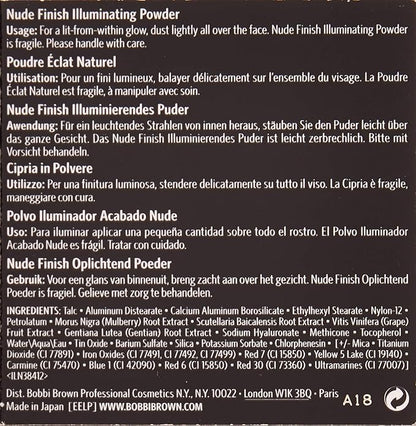 Nude Finish Illuminating Powder
Usage: For a lit-from-within glow, dust lightly all over the face. Nude Finish Illuminating Powder is fragile. Please handle with care.

Poudre Éclat Naturel
Utilisation: Pour un fini lumineux, balayer délicatement sur l'ensemble du visage. La Poudre Éclat Naturel est fragile, à manipuler avec soin.

Nude Finish Illuminierendes Puder
Awendung: Für ein leuchtendes Strahlen von innen heraus, stäuben Sie den Puder leicht über das ganze Gesicht. Das Nude Finish Illuminierendes Puder ist leicht zerbrechlich. Bitte mit Vorsicht behandeln.

Cipria in Polvere
Utilizzo: Per una finitura luminosa, stendere delicatamente su tutto il viso. La Cipria è fragile, maneggiare con cura.

Polvo Iluminador Acabado Nude
Uso: Para iluminar aplicar una pequeña cantidad sobre todo el rostro. El Polvo Iluminador Acabado Nude es frágil. Tratar con cuidado.

Nude Finish Oplichtend Poeder
Gebruik: Voor een glans van binnenuit, breng zacht aan over het gezicht. Nude Finish Oplichtend Poeder is fragiel. Gelieve met zorg te behandelen.

INGREDIENTS: Talc • Aluminum Distearate • Calcium Aluminum Borosilicate • Ethylhexyl Stearate • Nylon-12 • Petrolatum • Morus Nigra (Mulberry) Root Extract • Scutellaria Baicalensis Root Extract • Vitis Vinifera (Grape) Fruit Extract • Gentiana Lutea (Gentian) Root Extract • Sodium Hyaluronate • Methicone • Tocopherol • Water\Aqua\Eau • Tin Oxide • Barium Sulfate • Silica • Potassium Sorbate • Chlorphenesin • [+/- Mica • Titanium Dioxide (CI 77891) • Iron Oxides (CI 77491, CI 77492, CI 77499) • Red 7 (CI 15850) • Yellow 5 Lake (CI 19140) • Carmine (CI 75470) • Blue 1 (CI 42090) • Red 6 (CI 15850) • Red 30 (CI 73360) • Ultramarines (CI 77007)] <ILN38412>

Dist. Bobbi Brown Professional Cosmetics N.Y., N.Y. 10022 • London WIK 3BQ • Paris
Made in Japan [EELP] WWW.BOBBIBROWN.COM
A18